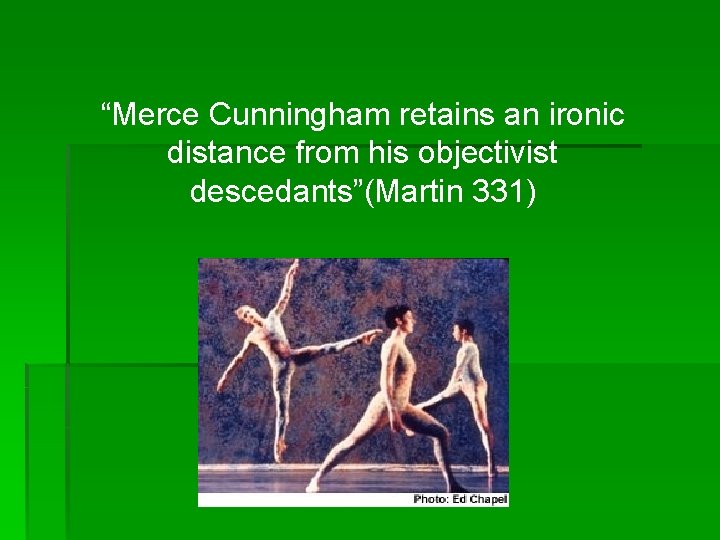 “Merce Cunningham retains an ironic distance from his objectivist descedants”(Martin 331)

Photo: Ed Chapel